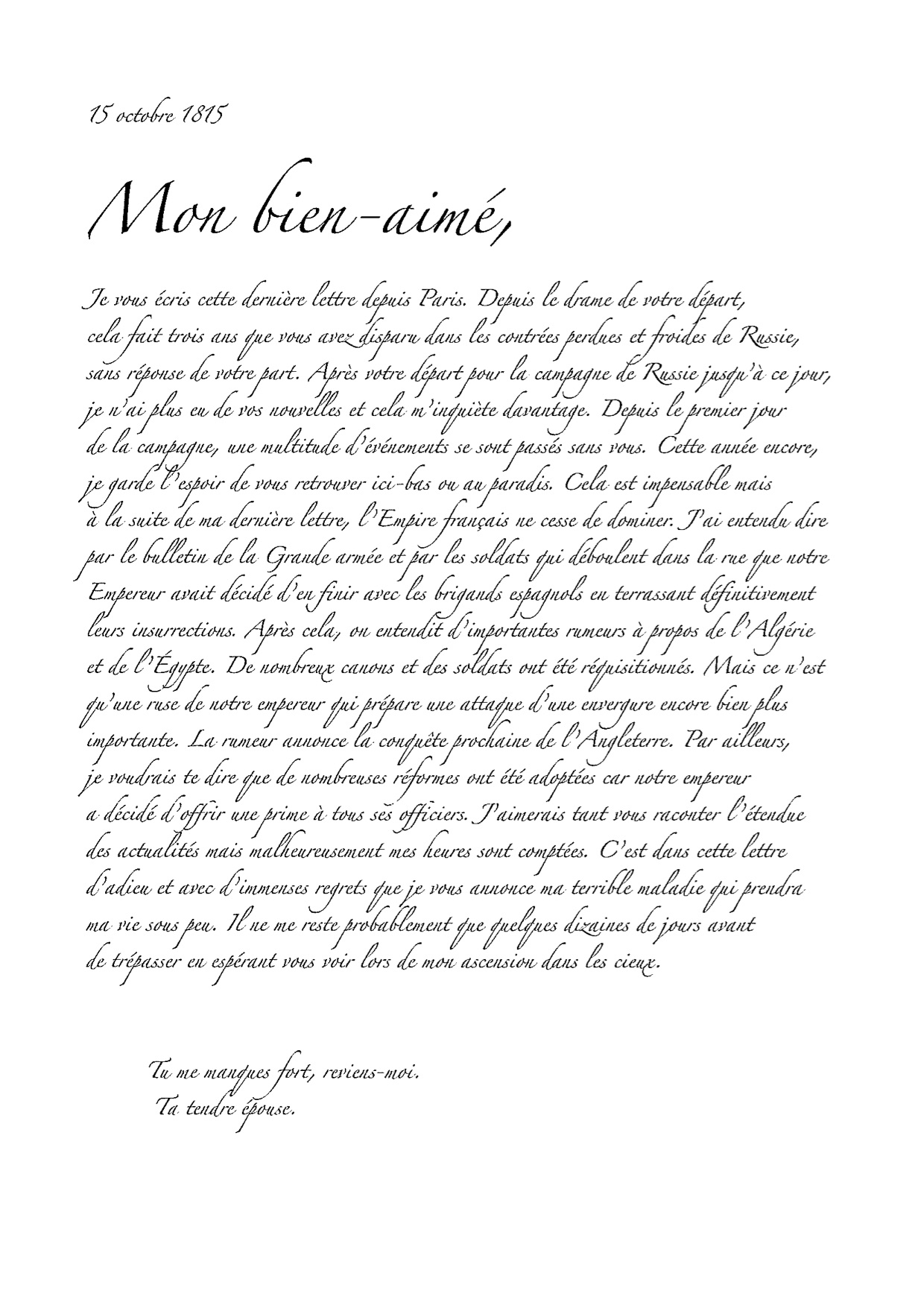 15 octobre 1815

Mon bien-aimé,

Je vous écris cette dernière lettre depuis Paris. Depuis le drame de votre départ, cela fait trois ans que vous avez disparu dans les contrées perdues et froides de Russie, sans réponse de votre part. Après votre départ pour la campagne de Russie jusqu'à ce jour, je n'ai plus eu de vos nouvelles et cela m'inquiète davantage. Depuis le premier jour de la campagne, une multitude d'événements se sont passés sans vous. Cette année encore, je garde l'espoir de vous retrouver ici-bas ou au paradis. Cela est impensable mais à la suite de ma dernière lettre, l'Empire français ne cesse de dominer. J'ai entendu dire par le bulletin de la Grande armée et par les soldats qui déboulent dans la rue que notre Empereur avait décidé d'en finir avec les brigands espagnols en terrassant définitivement leurs insurrections. Après cela, on entendit d'importantes rumeurs à propos de l'Algérie et de l'Égypte. De nombreux canons et des soldats ont été réquisitionnés. Mais ce n'est qu'une ruse de notre empereur qui prépare une attaque d'une envergure encore bien plus importante. La rumeur annonce la conquête prochaine de l'Angleterre. Par ailleurs, je voudrais te dire que de nombreuses réformes ont été adoptées car notre empereur a décidé d'offrir une prime à tous ses officiers. J'aimerais tant vous raconter l'étendue des actualités mais malheureusement mes heures sont comptées. C'est dans cette lettre d'adieu et avec d'immenses regrets que je vous annonce ma terrible maladie qui prendra ma vie sous peu. Il ne me reste probablement que quelques dizaines de jours avant de trépasser en espérant vous voir lors de mon ascension dans les cieux.

Tu me manques fort, reviens-moi.
Ta tendre épouse.